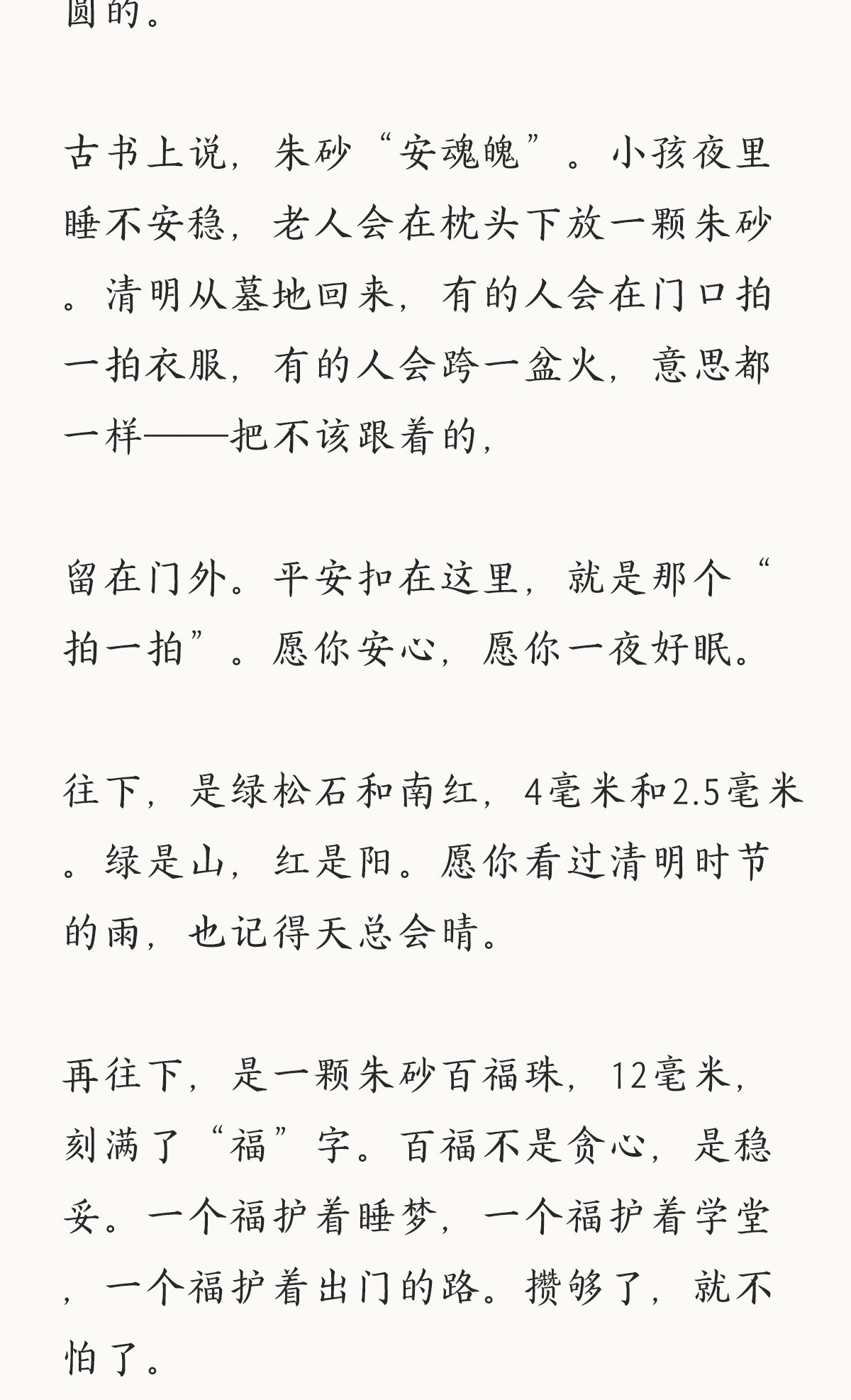 圆的。

古书上说，朱砂“安魂魄”。小孩夜里睡不安稳，老人会在枕头下放一颗朱砂。清明从墓地回来，有的人会在门口拍一拍衣服，有的人会跨一盆火，意思都一样——把不该跟着的，

留在门外。平安扣在这里，就是那个“拍一拍”。愿你安心，愿你一夜好眠。

往下，是绿松石和南红，4毫米和2.5毫米。绿是山，红是阳。愿你看过清明时节的雨，也记得天总会晴。

再往下，是一颗朱砂百福珠，12毫米，刻满了“福”字。百福不是贪心，是稳妥。一个福护着睡梦，一个福护着学堂，一个福护着出门的路。攒够了，就不怕了。